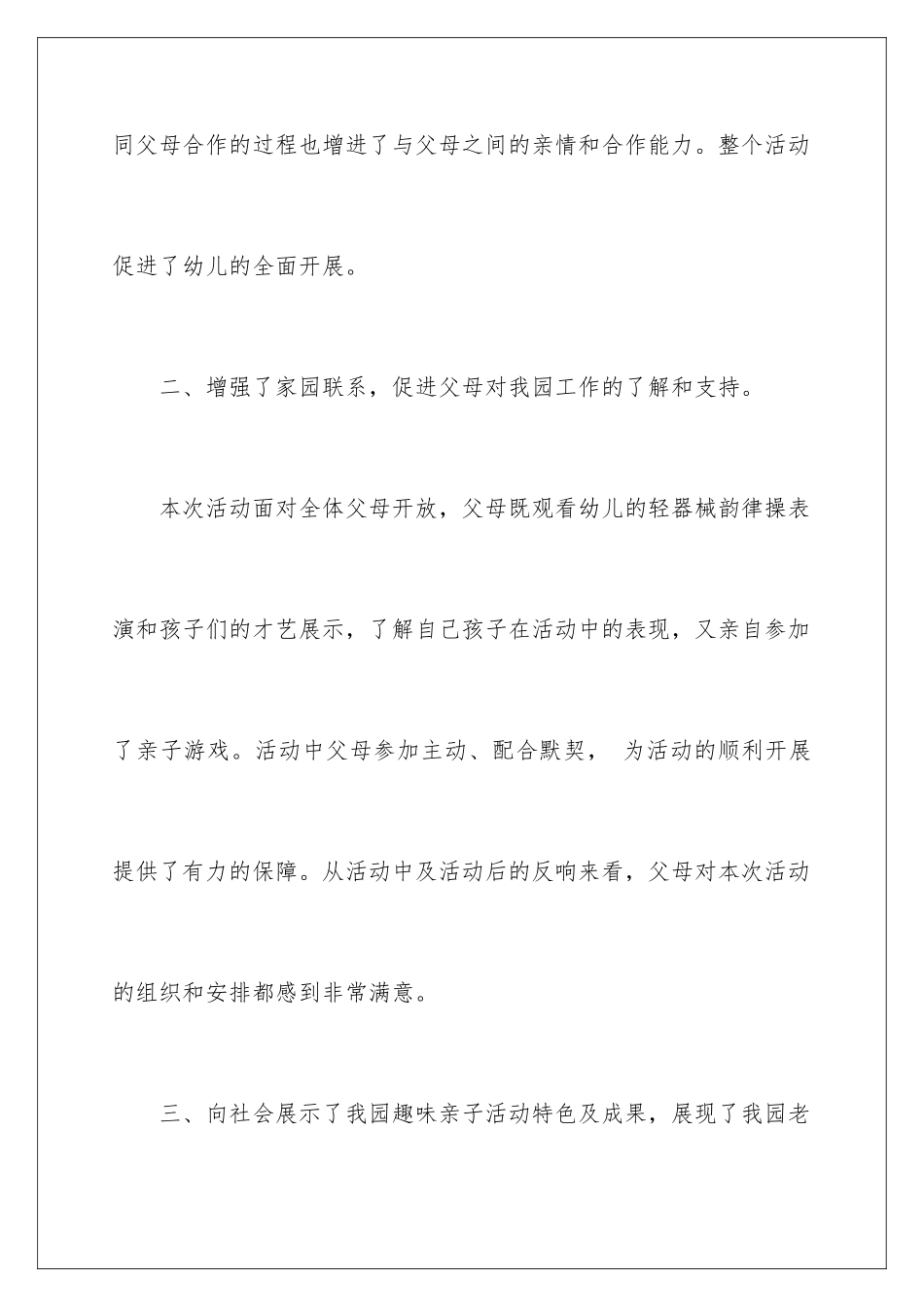 同父母合作的过程也增进了与父母之间的亲情和合作能力。整个活动促进了幼儿的全面开展。

二、增强了家园联系，促进父母对我园工作的了解和支持。

本次活动面对全体父母开放，父母既观看幼儿的轻器械韵律操表演和孩子们的才艺展示，了解自己孩子在活动中的表现，又亲自参加了亲子游戏。活动中父母参加主动、配合默契， 为活动的顺利开展提供了有力的保障。从活动中及活动后的反响来看，父母对本次活动的组织和安排都感到非常满意。

三、向社会展示了我园趣味亲子活动特色及成果，展现了我园老